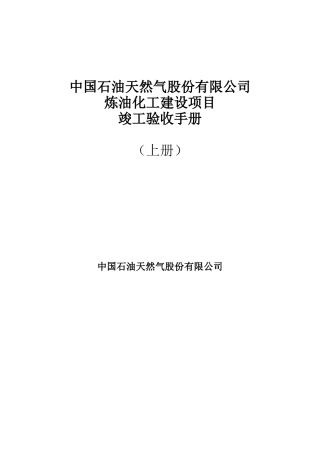 中国石油天然气股份有限公司
炼油化工建设项目
竣工验收手册

（上册）

中国石油天然气股份有限公司